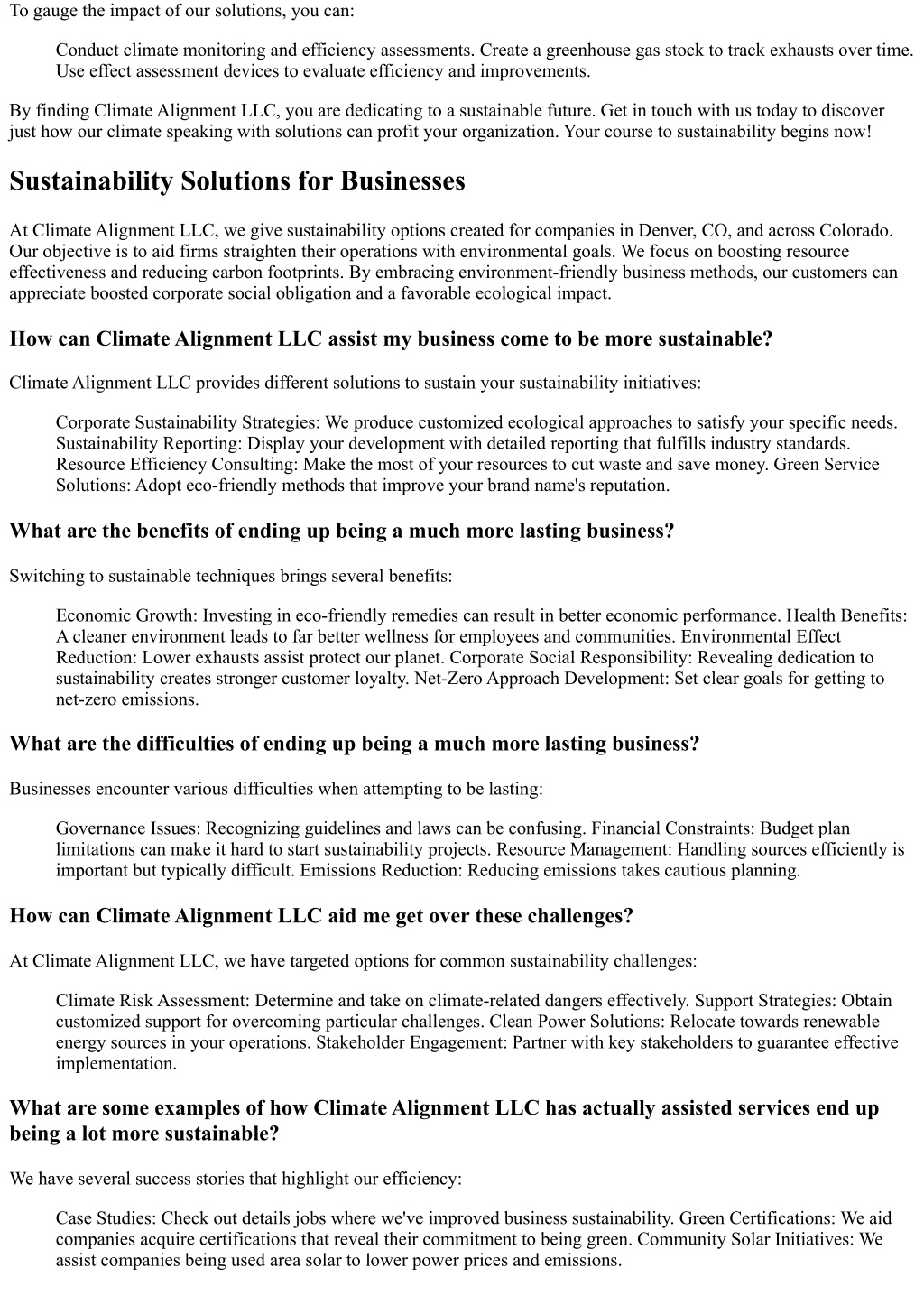 To gauge the impact of our solutions, you can:

Conduct climate monitoring and efficiency assessments. Create a greenhouse gas stock to track exhausts over time. Use effect assessment devices to evaluate efficiency and improvements.

By finding Climate Alignment LLC, you are dedicating to a sustainable future. Get in touch with us today to discover just how our climate speaking with solutions can profit your organization. Your course to sustainability begins now!

Sustainability Solutions for Businesses

At Climate Alignment LLC, we give sustainability options created for companies in Denver, CO, and across Colorado. Our objective is to aid firms straighten their operations with environmental goals. We focus on boosting resource effectiveness and reducing carbon footprints. By embracing environment-friendly business methods, our customers can appreciate boosted corporate social obligation and a favorable ecological impact.

How can Climate Alignment LLC assist my business come to be more sustainable?

Climate Alignment LLC provides different solutions to sustain your sustainability initiatives:

Corporate Sustainability Strategies: We produce customized ecological approaches to satisfy your specific needs. Sustainability Reporting: Display your development with detailed reporting that fulfills industry standards. Resource Efficiency Consulting: Make the most of your resources to cut waste and save money. Green Service Solutions: Adopt eco-friendly methods that improve your brand name's reputation.

What are the benefits of ending up being a much more lasting business?

Switching to sustainable techniques brings several benefits:

Economic Growth: Investing in eco-friendly remedies can result in better economic performance. Health Benefits: A cleaner environment leads to far better wellness for employees and communities. Environmental Effect Reduction: Lower exhausts assist protect our planet. Corporate Social Responsibility: Revealing dedication to sustainability creates stronger customer loyalty. Net-Zero Approach Development: Set clear goals for getting to net-zero emissions.

What are the difficulties of ending up being a much more lasting business?

Businesses encounter various difficulties when attempting to be lasting:

Governance Issues: Recognizing guidelines and laws can be confusing. Financial Constraints: Budget plan limitations can make it hard to start sustainability projects. Resource Management: Handling sources efficiently is important but typically difficult. Emissions Reduction: Reducing emissions takes cautious planning.

How can Climate Alignment LLC aid me get over these challenges?

At Climate Alignment LLC, we have targeted options for common sustainability challenges:

Climate Risk Assessment: Determine and take on climate-related dangers effectively. Support Strategies: Obtain customized support for overcoming particular challenges. Clean Power Solutions: Relocate towards renewable energy sources in your operations. Stakeholder Engagement: Partner with key stakeholders to guarantee effective implementation.

What are some examples of how Climate Alignment LLC has actually assisted services end up being a lot more sustainable?

We have several success stories that highlight our efficiency:

Case Studies: Check out details jobs where we've improved business sustainability. Green Certifications: We aid companies acquire certifications that reveal their commitment to being green. Community Solar Initiatives: We assist companies being used area solar to lower power prices and emissions.